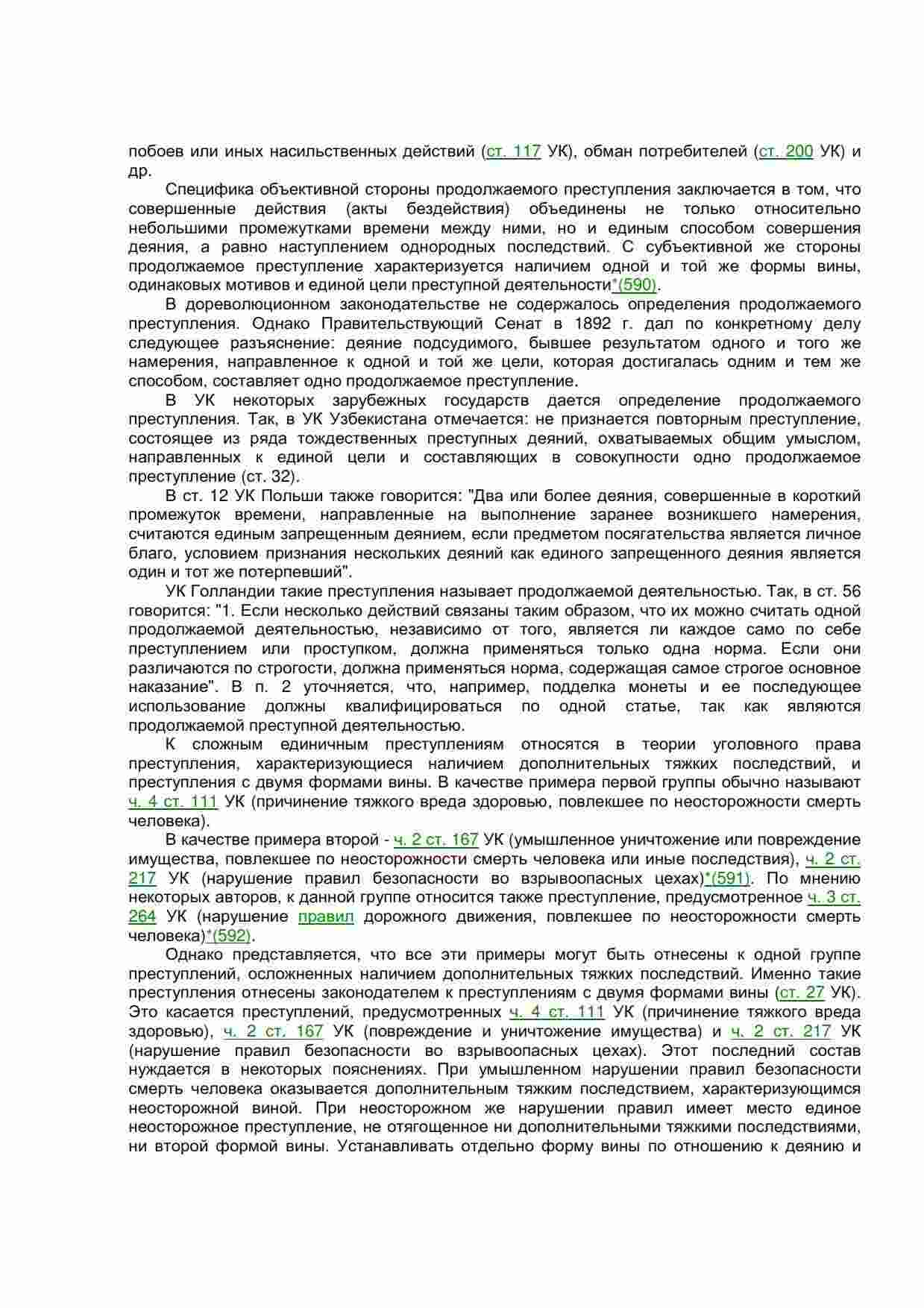 побоев или иных насильственных действий (ст. 117 УК), обман потребителей (ст. 200 УК) и др.

Специфика объективной стороны продолжаемого преступления заключается в том, что совершенные действия (акты бездействия) объединены не только относительно небольшими промежутками времени между ними, но и единым способом совершения деяния, а равно наступлением однородных последствий. С субъективной же стороны продолжаемое преступление характеризуется наличием одной и той же формы вины, одинаковых мотивов и единой цели преступной деятельности*(590).

В дореволюционном законодательстве не содержалось определения продолжаемого преступления. Однако Правительствующий Сенат в 1892 г. дал по конкретному делу следующее разъяснение: деяние подсудимого, бывшее результатом одного и того же намерения, направленное к одной и той же цели, которая достигалась одним и тем же способом, составляет одно продолжаемое преступление.

В УК некоторых зарубежных государств дается определение продолжаемого преступления. Так, в УК Узбекистана отмечается: не признается повторным преступление, состоящее из ряда тождественных преступных деяний, охватываемых общим умыслом, направленных к единой цели и составляющих в совокупности одно продолжаемое преступление (ст. 32).

В ст. 12 УК Польши также говорится: "Два или более деяния, совершенные в короткий промежуток времени, направленные на выполнение заранее возникшего намерения, считаются единым запрещенным деянием, если предметом посягательства является личное благо, условием признания нескольких деяний как единого запрещенного деяния является один и тот же потерпевший".

УК Голландии такие преступления называет продолжаемой деятельностью. Так, в ст. 56 говорится: "1. Если несколько действий связаны таким образом, что их можно считать одной продолжаемой деятельностью, независимо от того, является ли каждое само по себе преступлением или проступком, должна применяться только одна норма. Если они различаются по строгости, должна применяться норма, содержащая самое строгое основное наказание". В п. 2 уточняется, что, например, подделка монеты и ее последующее использование должны квалифицироваться по одной статье, так как являются продолжаемой преступной деятельностью.

К сложным единичным преступлениям относятся в теории уголовного права преступления, характеризующиеся наличием дополнительных тяжких последствий, и преступления с двумя формами вины. В качестве примера первой группы обычно называют ч. 4 ст. 111 УК (причинение тяжкого вреда здоровью, повлекшее по неосторожности смерть человека).

В качестве примера второй - ч. 2 ст. 167 УК (умышленное уничтожение или повреждение имущества, повлекшее по неосторожности смерть человека или иные последствия), ч. 2 ст. 217 УК (нарушение правил безопасности во взрывоопасных цехах)*(591). По мнению некоторых авторов, к данной группе относится также преступление, предусмотренное ч. 3 ст. 264 УК (нарушение правил дорожного движения, повлекшее по неосторожности смерть человека)*(592).

Однако представляется, что все эти примеры могут быть отнесены к одной группе преступлений, осложненных наличием дополнительных тяжких последствий. Именно такие преступления отнесены законодателем к преступлениям с двумя формами вины (ст. 27 УК). Это касается преступлений, предусмотренных ч. 4 ст. 111 УК (причинение тяжкого вреда здоровью), ч. 2 ст. 167 УК (повреждение и уничтожение имущества) и ч. 2 ст. 217 УК (нарушение правил безопасности во взрывоопасных цехах). Этот последний состав нуждается в некоторых пояснениях. При умышленном нарушении правил безопасности смерть человека оказывается дополнительным тяжким последствием, характеризующимся неосторожной виной. При неосторожном же нарушении правил имеет место единое неосторожное преступление, не отягощенное ни дополнительными тяжкими последствиями, ни второй формой вины. Устанавливать отдельно форму вины по отношению к деянию и